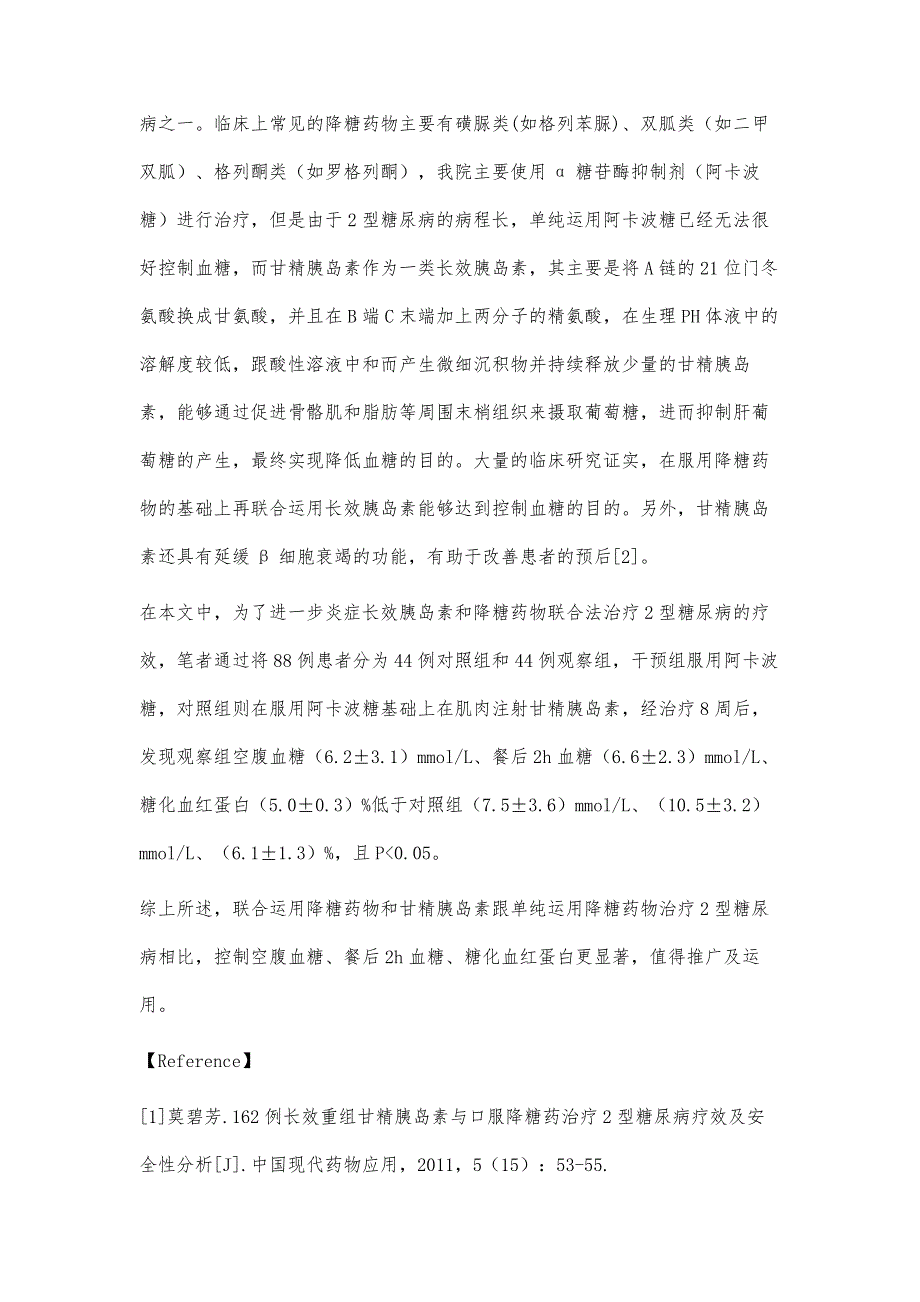 病之一。临床上常见的降糖药物主要有磺脲类(如格列苯脲)、双胍类（如二甲双胍）、格列酮类（如罗格列酮），我院主要使用 α 糖苷酶抑制剂（阿卡波糖）进行治疗，但是由于 2 型糖尿病的病程长，单纯运用阿卡波糖已经无法很好控制血糖，而甘精胰岛素作为一类长效胰岛素，其主要是将 A 链的 21 位门冬氨酸换成甘氨酸，并且在 B 端 C 末端加上两分子的精氨酸，在生理 PH 体液中的溶解度较低，跟酸性溶液中和而产生微细沉积物并持续释放少量的甘精胰岛素，能够通过促进骨骼肌和脂肪等周围末梢组织来摄取葡萄糖，进而抑制肝葡萄糖的产生，最终实现降低血糖的目的。大量的临床研究证实，在服用降糖药物的基础上再联合运用长效胰岛素能够达到控制血糖的目的。另外，甘精胰岛素还具有延缓 β 细胞衰竭的功能，有助于改善患者的预后[2]。

在本文中，为了进一步炎症长效胰岛素和降糖药物联合法治疗 2 型糖尿病的疗效，笔者通过将 88 例患者分为 44 例对照组和 44 例观察组，干预组服用阿卡波糖，对照组则在服用阿卡波糖基础上在肌肉注射甘精胰岛素，经治疗 8 周后，发现观察组空腹血糖（6.2±3.1）mmol/L、餐后 2h 血糖（6.6±2.3）mmol/L、糖化血红蛋白（5.0±0.3）%低于对照组（7.5±3.6）mmol/L、（10.5±3.2）mmol/L、（6.1±1.3）%，且 P<0.05。

综上所述，联合运用降糖药物和甘精胰岛素跟单纯运用降糖药物治疗 2 型糖尿病相比，控制空腹血糖、餐后 2h 血糖、糖化血红蛋白更显著，值得推广及运用。

【Reference】

[1]莫碧芳.162 例长效重组甘精胰岛素与口服降糖药治疗 2 型糖尿病疗效及安全性分析[J].中国现代药物应用，2011，5（15）：53-55.